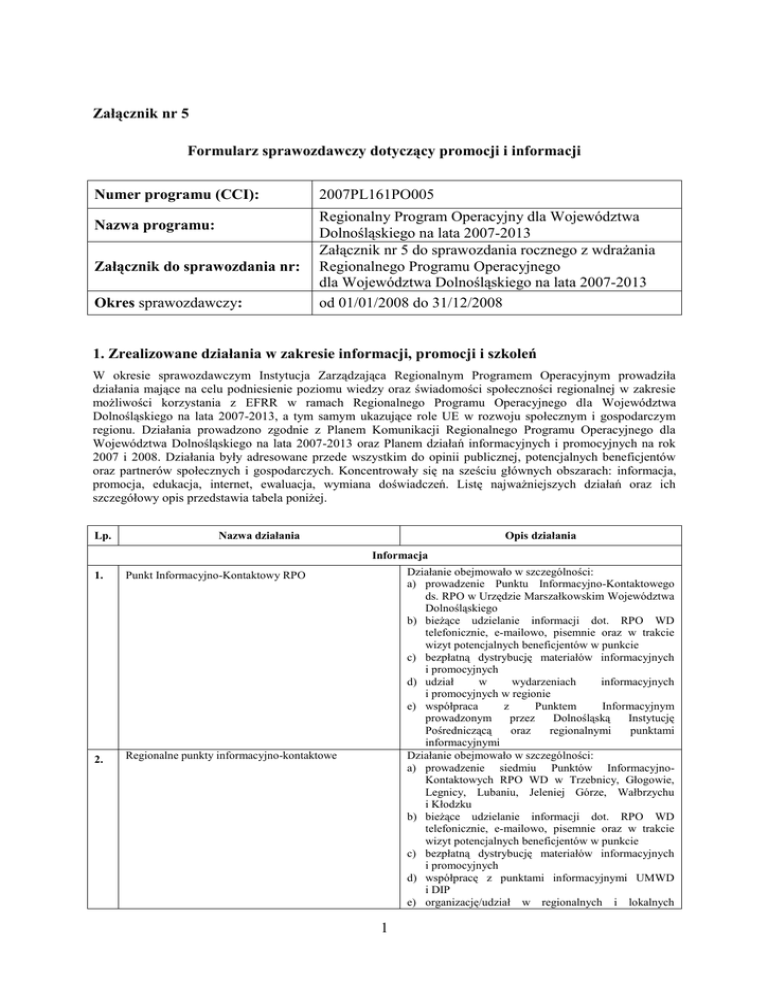 Załącznik nr 5

Formularz sprawozdawczy dotyczący promocji i informacji

| Numer programu (CCI): | 2007PL161PO005 |
|---|---|
| Nazwa programu: | Regionalny Program Operacyjny dla Województwa Dolnośląskiego na lata 2007-2013 |
| Załącznik do sprawozdania nr: | Załącznik nr 5 do sprawozdania rocznego z wdrażania Regionalnego Programu Operacyjnego dla Województwa Dolnośląskiego na lata 2007-2013 |
| Okres sprawozdawczy: | od 01/01/2008 do 31/12/2008 |

1. Zrealizowane działania w zakresie informacji, promocji i szkoleń

W okresie sprawozdawczym Instytucja Zarządzająca Regionalnym Programem Operacyjnym prowadziła działania mające na celu podniesienie poziomu wiedzy oraz świadomości społeczności regionalnej w zakresie możliwości korzystania z EFRR w ramach Regionalnego Programu Operacyjnego dla Województwa Dolnośląskiego na lata 2007-2013, a tym samym ukazujące role UE w rozwoju społecznym i gospodarczym regionu. Działania prowadzono zgodnie z Planem Komunikacji Regionalnego Programu Operacyjnego dla Województwa Dolnośląskiego na lata 2007-2013 oraz Planem działań informacyjnych i promocyjnych na rok 2007 i 2008. Działania były adresowane przede wszystkim do opinii publicznej, potencjalnych beneficjentów oraz partnerów społecznych i gospodarczych. Koncentrowały się na sześciu głównych obszarach: informacja, promocja, edukacja, internet, ewaluacja, wymiana doświadczeń. Listę najważniejszych działań oraz ich szczegółowy opis przedstawia tabela poniżej.

| Lp. | Nazwa działania | Opis działania |
|---|---|---|
| | Informacja | |
| 1. | Punkt Informacyjno-Kontaktowy RPO | Działanie obejmowało w szczególności: a) prowadzenie Punktu Informacyjno-Kontaktowego ds. RPO w Urzędzie Marszałkowskim Województwa Dolnośląskiego b) bieżące udzielanie informacji dot. RPO WD telefonicznie, e-mailowo, pisemnie oraz w trakcie wizyt potencjalnych beneficjentów w punkcie c) bezpłatną dystrybucję materiałów informacyjnych i promocyjnych d) udział w wydarzeniach informacyjnych i promocyjnych w regionie e) współpraca z Punktem Informacyjnym prowadzonym przez Dolnośląską Instytucję Pośredniczącą oraz regionalnymi punktami informacyjnymi |
| 2. | Regionalne punkty informacyjno-kontaktowe | Działanie obejmowało w szczególności: a) prowadzenie siedmiu Punktów Informacyjno-Kontaktowych RPO WD w Trzebnicy, Głogowie, Legnicy, Lubaniu, Jeleniej Górze, Wałbrzychu i Kłodzku b) bieżące udzielanie informacji dot. RPO WD telefonicznie, e-mailowo, pisemnie oraz w trakcie wizyt potencjalnych beneficjentów w punkcie c) bezpłatną dystrybucję materiałów informacyjnych i promocyjnych d) współpracę z punktami informacyjnymi UMWD i DIP e) organizację/udział w regionalnych i lokalnych |

1